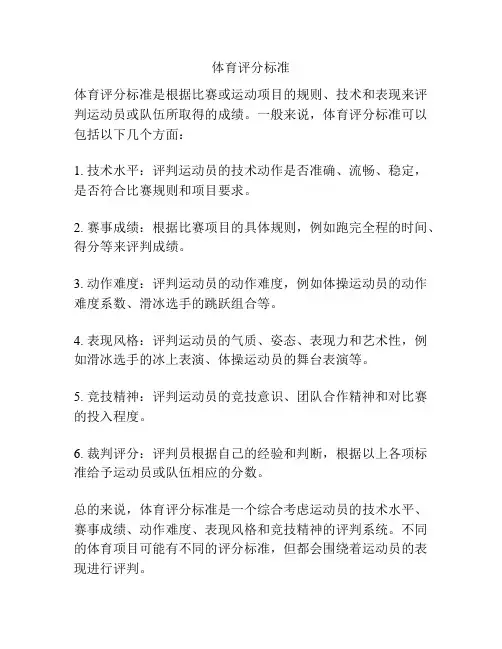 体育评分标准

体育评分标准是根据比赛或运动项目的规则、技术和表现来评判运动员或队伍所取得的成绩。一般来说，体育评分标准可以包括以下几个方面：

1. 技术水平：评判运动员的技术动作是否准确、流畅、稳定，是否符合比赛规则和项目要求。

2. 赛事成绩：根据比赛项目的具体规则，例如跑完全程的时间、得分等来评判成绩。

3. 动作难度：评判运动员的动作难度，例如体操运动员的动作难度系数、滑冰选手的跳跃组合等。

4. 表现风格：评判运动员的气质、姿态、表现力和艺术性，例如滑冰选手的冰上表演、体操运动员的舞台表演等。

5. 竞技精神：评判运动员的竞技意识、团队合作精神和对比赛的投入程度。

6. 裁判评分：评判员根据自己的经验和判断，根据以上各项标准给予运动员或队伍相应的分数。

总的来说，体育评分标准是一个综合考虑运动员的技术水平、赛事成绩、动作难度、表现风格和竞技精神的评判系统。不同的体育项目可能有不同的评分标准，但都会围绕着运动员的表现进行评判。